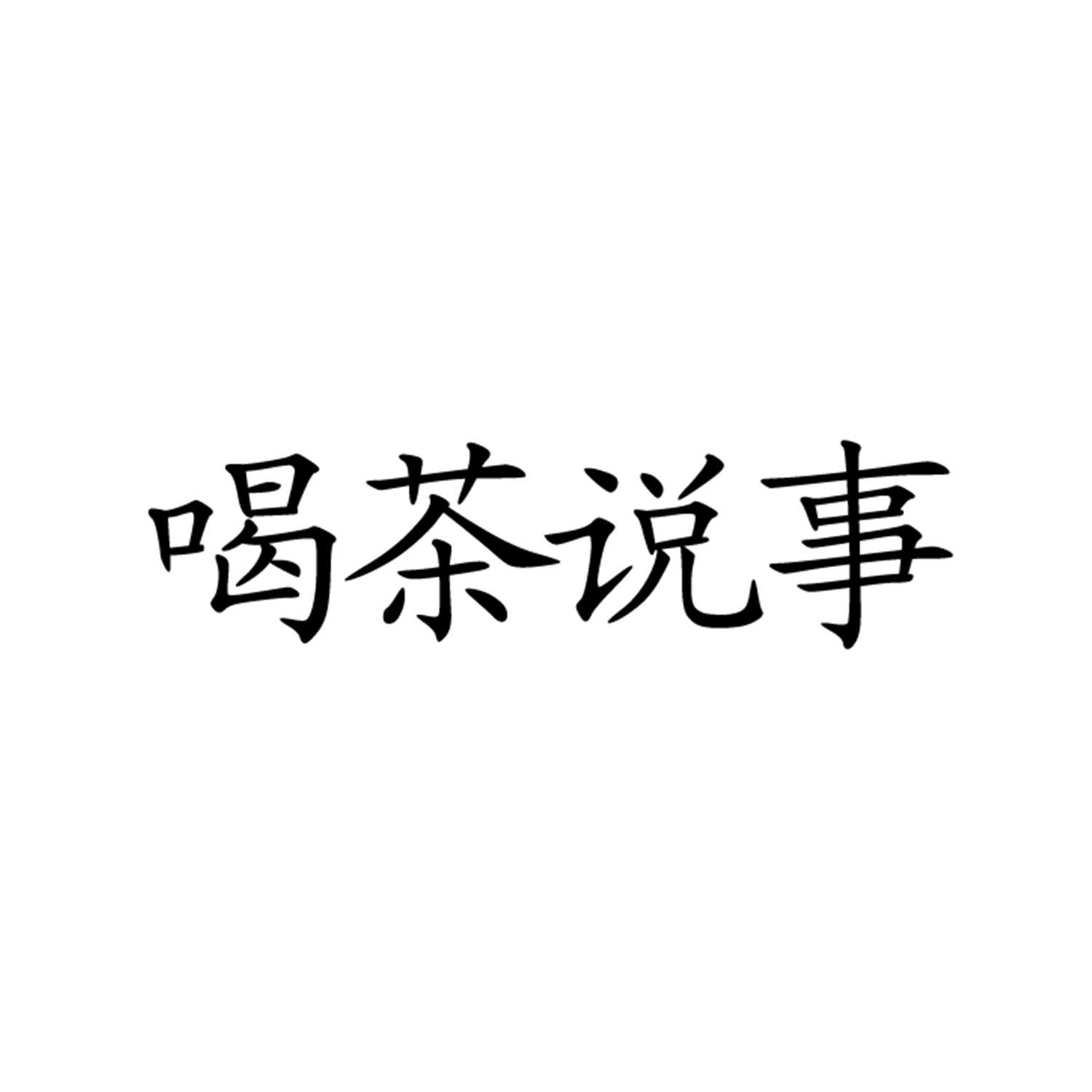 喝茶说事